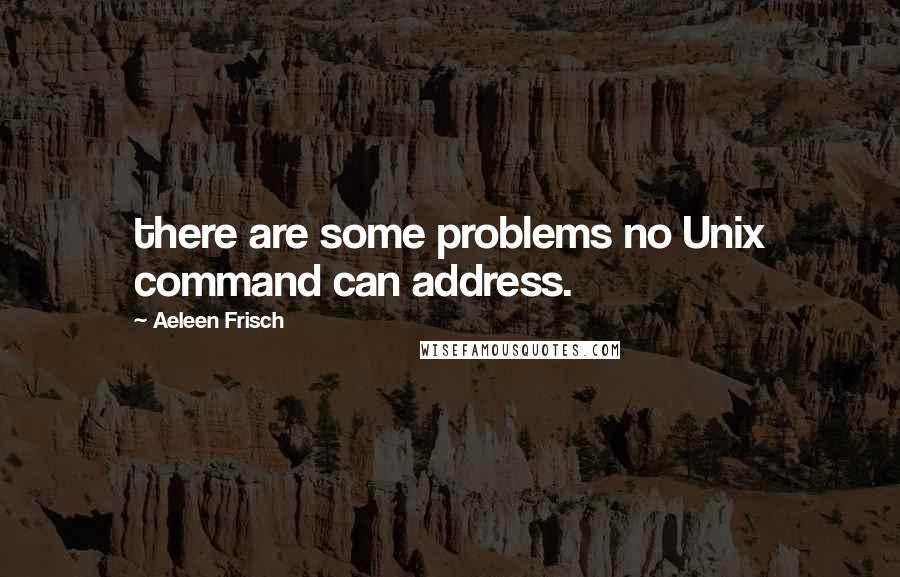 there are some problems no Unix command can address.

~ Aeleen Frisch

WISEFAMOUSQUOTES.COM